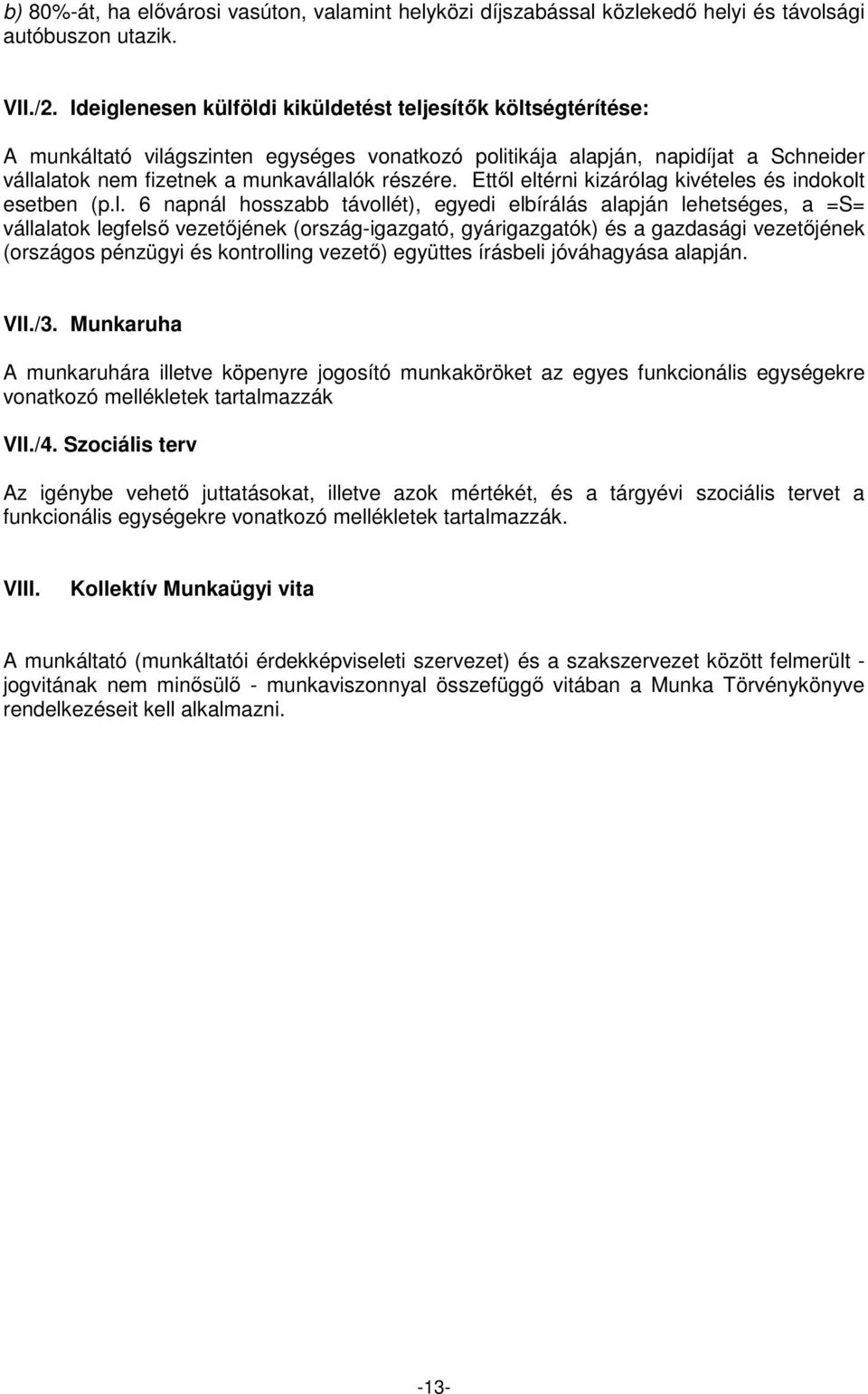 b) 80%-át, ha elővárosi vasúton, valamint helyközi díjszabással közlekedő helyi és távolsági autóbuszon utazik.

VII./2. Ideiglenesen külföldi kiküldetést teljesítők költségtérítése:

A munkáltató világszinten egységes vonatkozó politikája alapján, napidíjat a Schneider vállalatok nem fizetnek a munkavállalók részére. Ettől eltérni kizárólag kivételes és indokolt esetben (p.l. 6 napnál hosszabb távollét), egyedi elbírálás alapján lehetséges, a =S= vállalatok legfelső vezetőjének (ország-igazgató, gyárigazgatók) és a gazdasági vezetőjének (országos pénzügyi és kontrolling vezető) együttes írásbeli jóváhagyása alapján.

VII./3. Munkaruha

A munkaruhára illetve köpenyre jogosító munkaköröket az egyes funkcionális egységekre vonatkozó mellékletek tartalmazzák

VII./4. Szociális terv

Az igénybe vehető juttatásokat, illetve azok mértékét, és a tárgyévi szociális tervet a funkcionális egységekre vonatkozó mellékletek tartalmazzák.

VIII. Kollektív Munkaügyi vita

A munkáltató (munkáltatói érdekképviseleti szervezet) és a szakszervezet között felmerült - jogvitának nem minősülő - munkaviszonnyal összefüggő vitában a Munka Törvénykönyve rendelkezéseit kell alkalmazni.

-13-